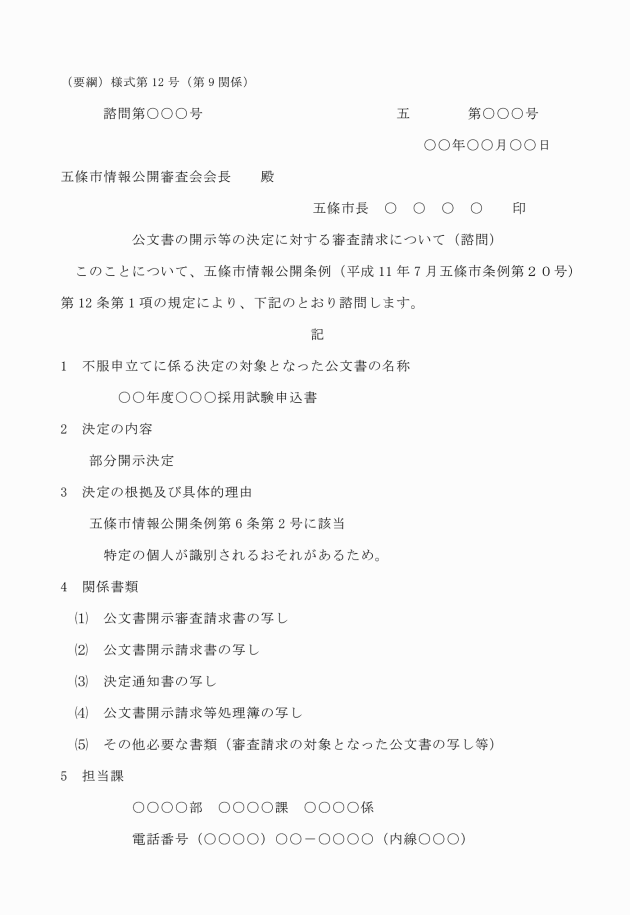 （要綱）様式第 12 号（第 9 関係）

諮問第○○○号　　　　　　　　　　　　　五　　　　第○○○号

○○年○○月○○日

五條市情報公開審査会会長　　殿

五條市長　○　○　○　○　　印

公文書の開示等の決定に対する審査請求について（諮問）

このことについて、五條市情報公開条例（平成 11 年 7 月五條市条例第２０号）第 12 条第 1 項の規定により、下記のとおり諮問します。

記

1　不服申立てに係る決定の対象となった公文書の名称

○○年度○○○採用試験申込書

2　決定の内容

部分開示決定

3　決定の根拠及び具体的理由

五條市情報公開条例第 6 条第 2 号に該当

特定の個人が識別されるおそれがあるため。

4　関係書類

⑴　公文書開示審査請求書の写し

⑵　公文書開示請求書の写し

⑶　決定通知書の写し

⑷　公文書開示請求等処理簿の写し

⑸　その他必要な書類（審査請求の対象となった公文書の写し等）

5　担当課

○○○○部　○○○○課　○○○○係

電話番号（○○○○）○○－○○○○（内線○○○）